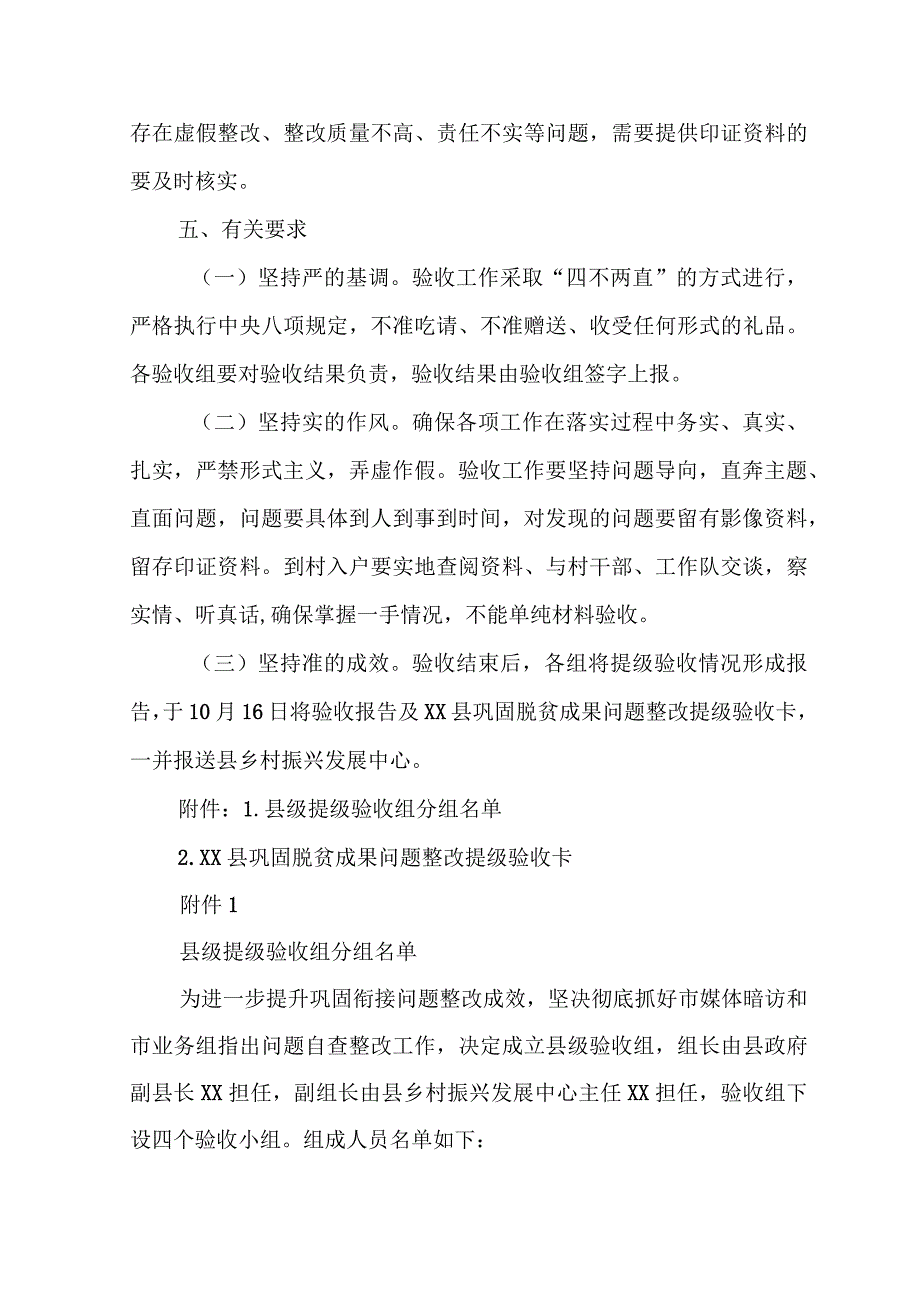 存在虚假整改、整改质量不高、责任不实等问题，需要提供印证资料的要及时核实。

五、有关要求

（一）坚持严的基调。验收工作采取“四不两直”的方式进行，严格执行中央八项规定，不准吃请、不准赠送、收受任何形式的礼品。各验收组要对验收结果负责，验收结果由验收组签字上报。

（二）坚持实的作风。确保各项工作在落实过程中务实、真实、扎实，严禁形式主义，弄虚作假。验收工作要坚持问题导向，直奔主题、直面问题，问题要具体到人到事到时间，对发现的问题要留有影像资料，留存印证资料。到村入户要实地查阅资料、与村干部、工作队交谈，察实情、听真话,确保掌握一手情况，不能单纯材料验收。

（三）坚持准的成效。验收结束后，各组将提级验收情况形成报告，于10月16日将验收报告及XX县巩固脱贫成果问题整改提级验收卡，一并报送县乡村振兴发展中心。

附件：1.县级提级验收组分组名单

2.XX县巩固脱贫成果问题整改提级验收卡

附件1

县级提级验收组分组名单

为进一步提升巩固衔接问题整改成效，坚决彻底抓好市媒体暗访和市业务组指出问题自查整改工作，决定成立县级验收组，组长由县政府副县长XX担任，副组长由县乡村振兴发展中心主任XX担任，验收组下设四个验收小组。组成人员名单如下：